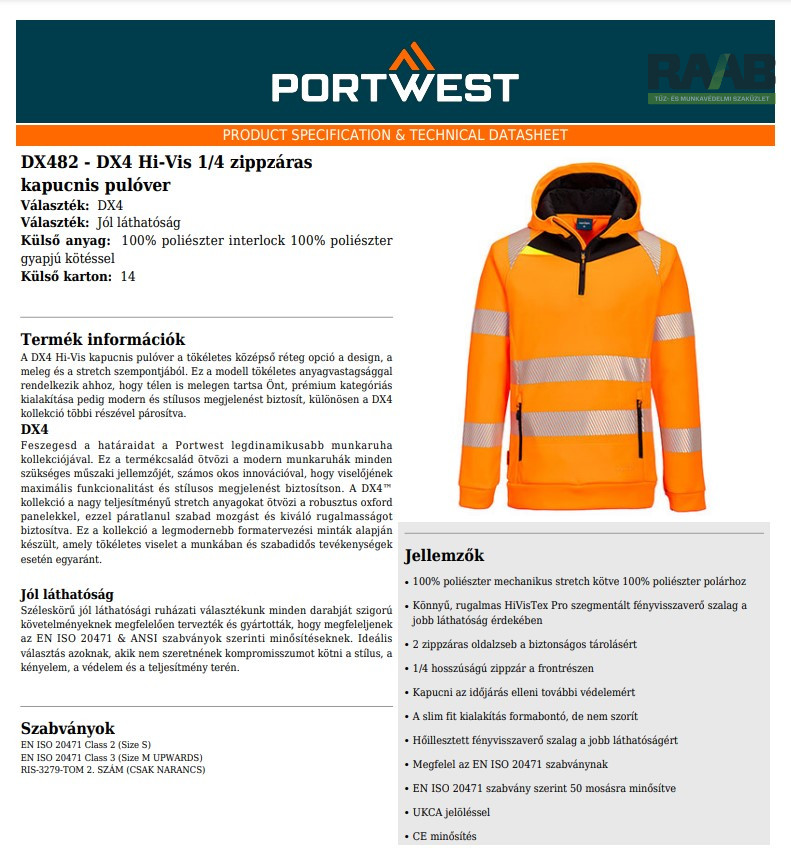 PORTWEST

RAAB
TŰZ- ÉS MUNKAVÉDELMI SZAKÜZLET

PRODUCT SPECIFICATION & TECHNICAL DATASHEET

DX482 - DX4 Hi-Vis 1/4 zippzáras kapucnis pulóver
Választék: DX4
Választék: Jól láthatóság
Külső anyag: 100% poliészter interlock 100% poliészter gyapjú kötéssel
Külső karton: 14

Termék információk
A DX4 Hi-Vis kapucnis pulóver a tökéletes középső réteg opció a design, a meleg és a stretch szempontjából. Ez a modell tökéletes anyagvastagsággal rendelkezik ahhoz, hogy télen is melegen tartsa Önt, prémium kategóriás kialakítása pedig modern és stílusos megjelenést biztosít, különösen a DX4 kollekció többi részével párosítva.
DX4
Feszegesd a határaidat a Portwest legdinamikusabb munkaruha kollekciójával. Ez a termékcsalád ötvözi a modern munkaruhák minden szükséges műszaki jellemzőjét, számos okos innovációval, hogy viselőjének maximális funkcionalitást és stílusos megjelenést biztosítson. A DX4™ kollekció a nagy teljesítményű stretch anyagokat ötvözi a robusztus oxford panelekkel, ezzel páratlanul szabad mozgást és kiváló rugalmasságot biztosítva. Ez a kollekció a legmodernebb formatervezési minták alapján készült, amely tökéletes viselet a munkában és szabadidős tevékenységek esetén egyaránt.

Jól láthatóság
Széleskörű jól láthatósági ruházati választékunk minden darabját szigorú követelményeknek megfelelően tervezték és gyártották, hogy megfeleljenek az EN ISO 20471 & ANSI szabványok szerinti minősítéseknek. Ideális választás azoknak, akik nem szeretnének kompromisszumot kötni a stílus, a kényelem, a védelem és a teljesítmény terén.

Szabványok
EN ISO 20471 Class 2 (Size S)
EN ISO 20471 Class 3 (Size M UPWARDS)
RIS-3279-TOM 2. SZÁM (CSAK NARANCS)

Jellemzők
• 100% poliészter mechanikus stretch kötve 100% poliészter polárhoz
• Könnyű, rugalmas HiVisTex Pro szegmentált fényvisszaverő szalag a jobb láthatóság érdekében
• 2 zippzáras oldalzseb a biztonságos tárolásért
• 1/4 hosszúságú zippzár a frontrészen
• Kapucni az időjárás elleni további védelemért
• A slim fit kialakítás formabontó, de nem szorít
• Hőillesztett fényvisszaverő szalag a jobb láthatóságért
• Megfelel az EN ISO 20471 szabványnak
• EN ISO 20471 szabvány szerint 50 mosásra minősítve
• UKCA jelöléssel
• CE minősítés